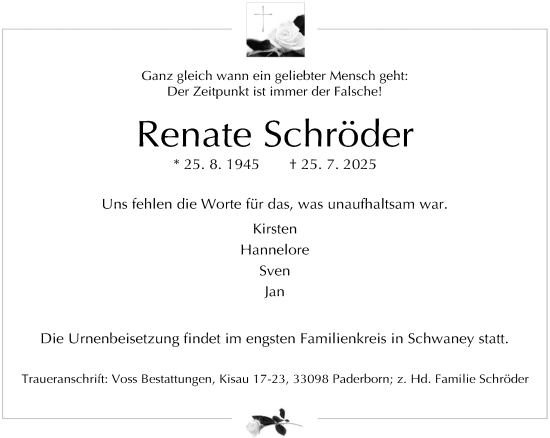 Ganz gleich wann ein geliebter Mensch geht:
Der Zeitpunkt ist immer der Falsche!

Renate Schröder

* 25. 8. 1945 † 25. 7. 2025

Uns fehlen die Worte für das, was unaufhaltsam war.

Kirsten
Hannelore
Sven
Jan

Die Urnenbeisetzung findet im engsten Familienkreis in Schwaney statt.

Traueranschrift: Voss Bestattungen, Kisau 17-23, 33098 Paderborn; z. Hd. Familie Schröder